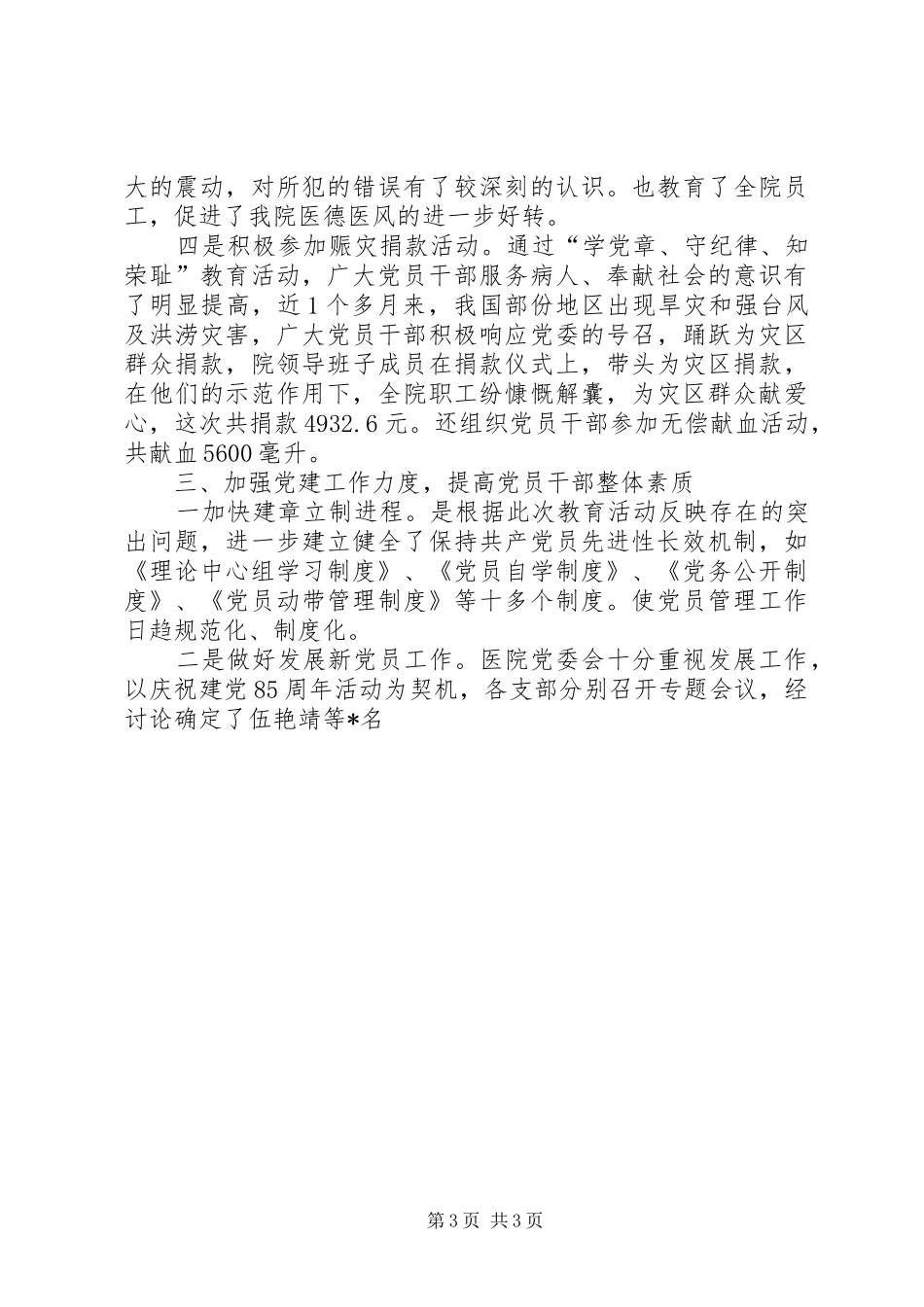 大的震动，对所犯的错误有了较深刻的认识。也教育了全院员工，促进了我院医德医风的进一步好转。

四是积极参加赈灾捐款活动。通过“学党章、守纪律、知荣耻”教育活动，广大党员干部服务病人、奉献社会的意识有了明显提高，近1个多月来，我国部份地区出现旱灾和强台风及洪涝灾害，广大党员干部积极响应党委的号召，踊跃为灾区群众捐款，院领导班子成员在捐款仪式上，带头为灾区捐款，在他们的示范作用下，全院职工纷慷慨解囊，为灾区群众献爱心，这次共捐款4932.6元。还组织党员干部参加无偿献血活动，共献血5600毫升。

三、加强党建工作力度，提高党员干部整体素质

一加快建章立制进程。是根据此次教育活动反映存在的突出问题，进一步建立健全了保持共产党员先进性长效机制，如《理论中心组学习制度》、《党员自学制度》、《党务公开制度》、《党员动带管理制度》等十多个制度。使党员管理工作日趋规范化、制度化。

二是做好发展新党员工作。医院党委会十分重视发展工作，以庆祝建党85周年活动为契机，各支部分别召开专题会议，经讨论确定了伍艳靖等*名

第3页 共3页